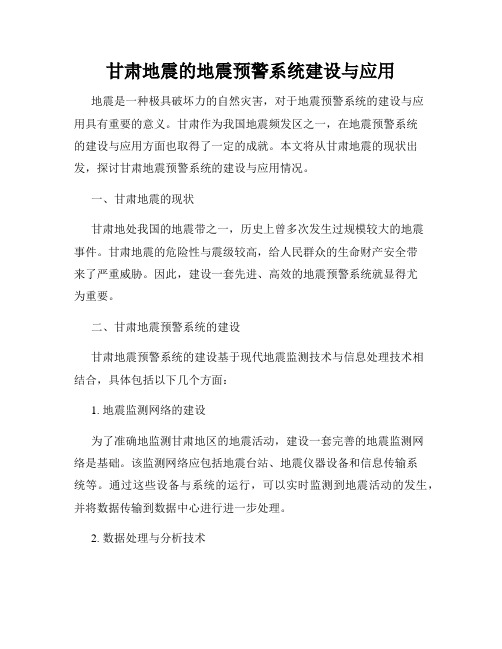 甘肃地震的地震预警系统建设与应用

地震是一种极具破坏力的自然灾害，对于地震预警系统的建设与应用具有重要的意义。甘肃作为我国地震频发区之一，在地震预警系统的建设与应用方面也取得了一定的成就。本文将从甘肃地震的现状出发，探讨甘肃地震预警系统的建设与应用情况。

一、甘肃地震的现状

甘肃地处我国的地震带之一，历史上曾多次发生过规模较大的地震事件。甘肃地震的危险性与震级较高，给人民群众的生命财产安全带来了严重威胁。因此，建设一套先进、高效的地震预警系统就显得尤为重要。

二、甘肃地震预警系统的建设

甘肃地震预警系统的建设基于现代地震监测技术与信息处理技术相结合，具体包括以下几个方面：

1. 地震监测网络的建设

为了准确地监测甘肃地区的地震活动，建设一套完善的地震监测网络是基础。该监测网络应包括地震台站、地震仪器设备和信息传输系统等。通过这些设备与系统的运行，可以实时监测到地震活动的发生，并将数据传输到数据中心进行进一步处理。

2. 数据处理与分析技术